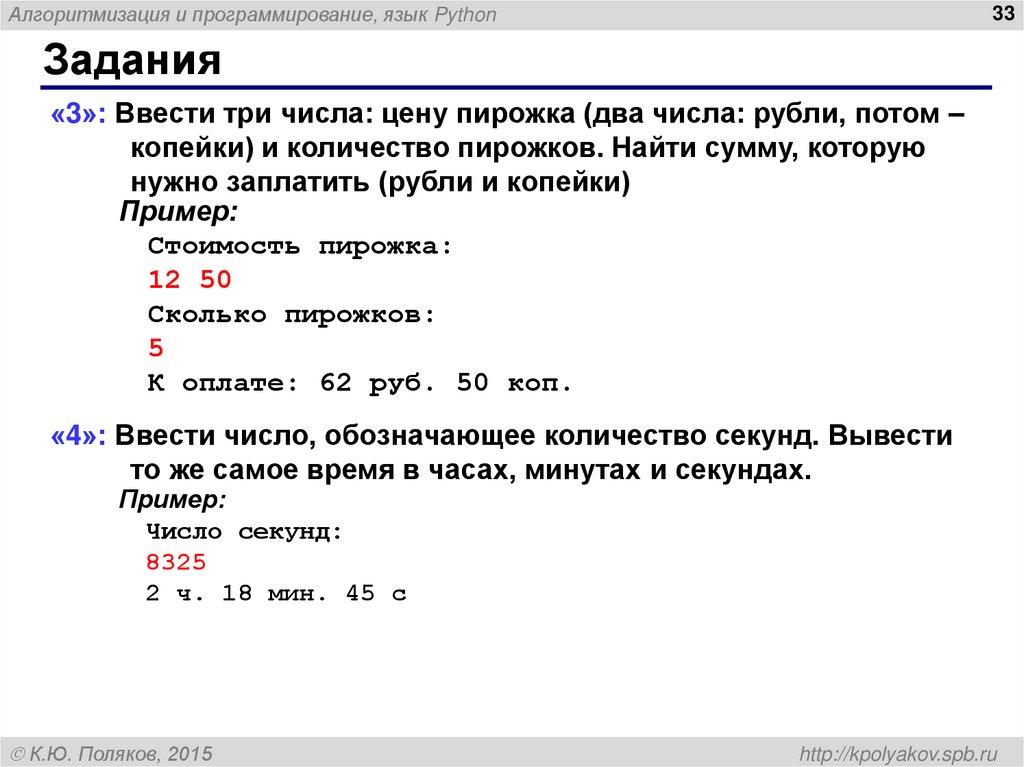 Алгоритмизация и программирование, язык Python

33

Задания

«3»: Ввести три числа: цену пирожка (два числа: рубли, потом – копейки) и количество пирожков. Найти сумму, которую нужно заплатить (рубли и копейки)

Пример:

Стоимость пирожка:
12 50
Сколько пирожков:
5
К оплате: 62 руб. 50 коп.

«4»: Ввести число, обозначающее количество секунд. Вывести то же самое время в часах, минутах и секундах.

Пример:

Число секунд:
8325
2 ч. 18 мин. 45 с

© К.Ю. Поляков, 2015

http://kpolyakov.spb.ru